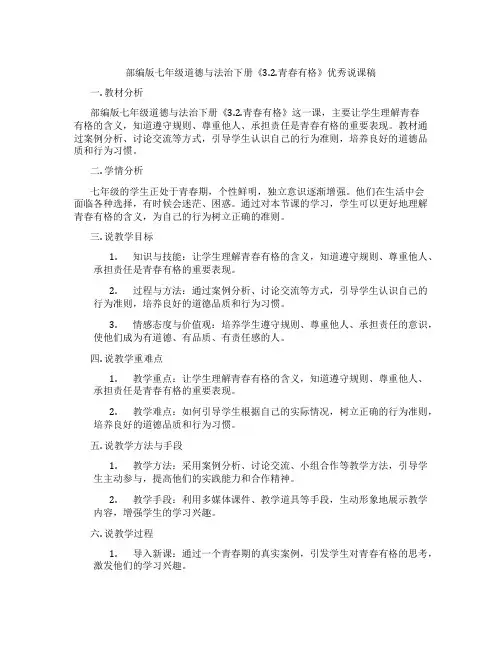 部编版七年级道德与法治下册《3.2.青春有格》优秀说课稿

一. 教材分析

部编版七年级道德与法治下册《3.2.青春有格》这一课，主要让学生理解青春有格的含义，知道遵守规则、尊重他人、承担责任是青春有格的重要表现。教材通过案例分析、讨论交流等方式，引导学生认识自己的行为准则，培养良好的道德品质和行为习惯。

二. 学情分析

七年级的学生正处于青春期，个性鲜明，独立意识逐渐增强。他们在生活中会面临各种选择，有时候会迷茫、困惑。通过对本节课的学习，学生可以更好地理解青春有格的含义，为自己的行为树立正确的准则。

三. 说教学目标

1. 知识与技能：让学生理解青春有格的含义，知道遵守规则、尊重他人、承担责任是青春有格的重要表现。

2. 过程与方法：通过案例分析、讨论交流等方式，引导学生认识自己的行为准则，培养良好的道德品质和行为习惯。

3. 情感态度与价值观：培养学生遵守规则、尊重他人、承担责任的意识，使他们成为有道德、有品质、有责任感的人。

四. 说教学重难点

1. 教学重点：让学生理解青春有格的含义，知道遵守规则、尊重他人、承担责任是青春有格的重要表现。

2. 教学难点：如何引导学生根据自己的实际情况，树立正确的行为准则，培养良好的道德品质和行为习惯。

五. 说教学方法与手段

1. 教学方法：采用案例分析、讨论交流、小组合作等教学方法，引导学生主动参与，提高他们的实践能力和合作精神。

2. 教学手段：利用多媒体课件、教学道具等手段，生动形象地展示教学内容，增强学生的学习兴趣。

六. 说教学过程

1. 导入新课：通过一个青春期的真实案例，引发学生对青春有格的思考，激发他们的学习兴趣。